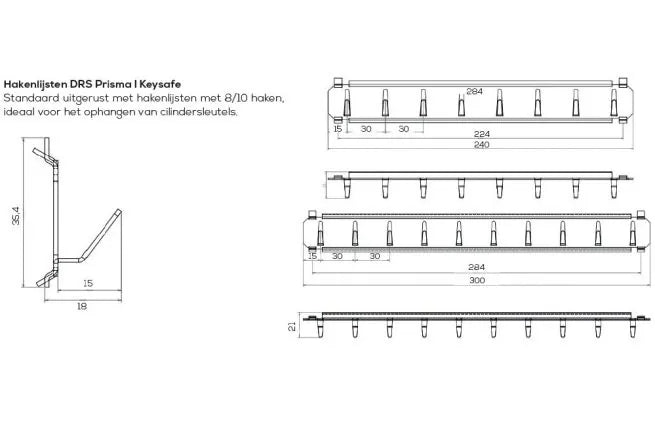 Hakenlijsten DRS Prisma I Keysafe
Standaard uitgerust met hakenlijsten met 8/10 haken, ideaal voor het ophangen van cilindersleutels.

35,4
15
18

284
15
30
30
224
240

15
30
30
284
300

21